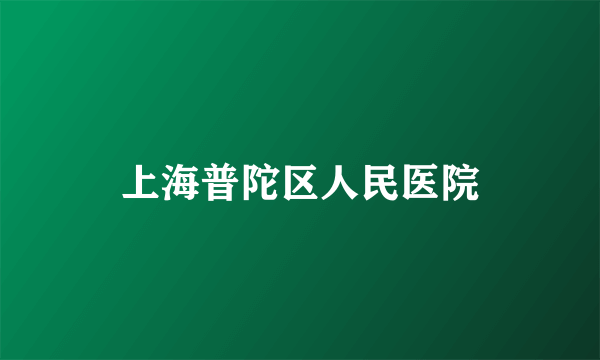 上海普陀区人民医院